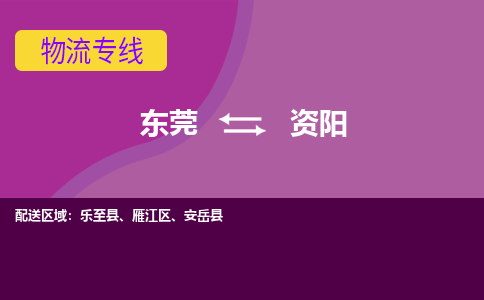 物流专线

东莞 资阳

配送区域：乐至县、雁江区、安岳县